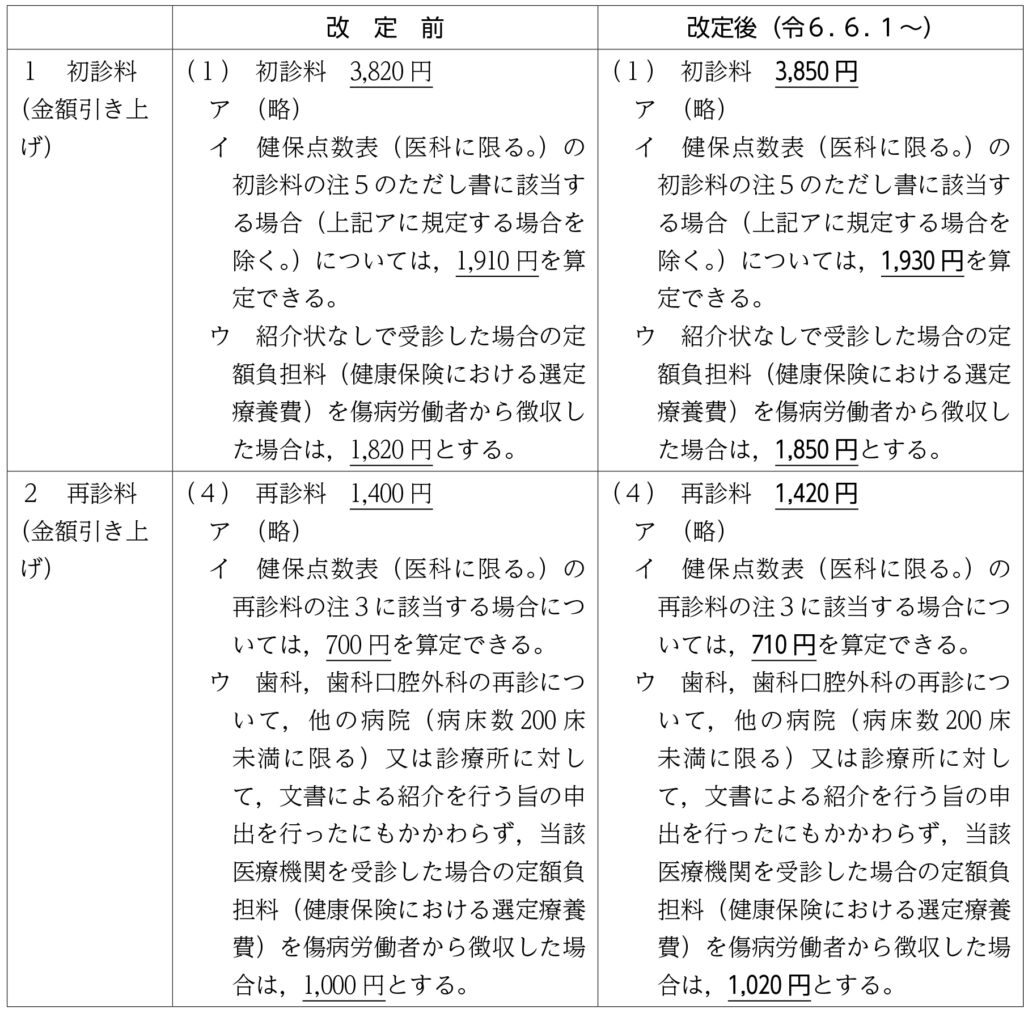 |  | 改 定 前 | 改定後（令6.6.1～） |
|---|---|---|
| 1 初診料(金額引き上げ) | （1） 初診料 3,820円 ア （略） イ 健保点数表（医科に限る。）の初診料の注5のただし書に該当する場合（上記アに規定する場合を除く。）については，1,910円を算定できる。 ウ 紹介状なしで受診した場合の定額負担料（健康保険における選定療養費）を傷病労働者から徴収した場合は，1,820円とする。 | （1） 初診料 3,850円 ア （略） イ 健保点数表（医科に限る。）の初診料の注5のただし書に該当する場合（上記アに規定する場合を除く。）については，1,930円を算定できる。 ウ 紹介状なしで受診した場合の定額負担料（健康保険における選定療養費）を傷病労働者から徴収した場合は，1,850円とする。 |
| 2 再診料(金額引き上げ) | （4） 再診料 1,400円 ア （略） イ 健保点数表（医科に限る。）の再診料の注3に該当する場合については，700円を算定できる。 ウ 歯科，歯科口腔外科の再診について，他の病院（病床数200床未満に限る）又は診療所に対して，文書による紹介を行う旨の申出を行ったにもかかわらず，当該医療機関を受診した場合の定額負担料（健康保険における選定療養費）を傷病労働者から徴収した場合は，1,000円とする。 | （4） 再診料 1,420円 ア （略） イ 健保点数表（医科に限る。）の再診料の注3に該当する場合については，710円を算定できる。 ウ 歯科，歯科口腔外科の再診について，他の病院（病床数200床未満に限る）又は診療所に対して，文書による紹介を行う旨の申出を行ったにもかかわらず，当該医療機関を受診した場合の定額負担料（健康保険における選定療養費）を傷病労働者から徴収した場合は，1,020円とする。 |